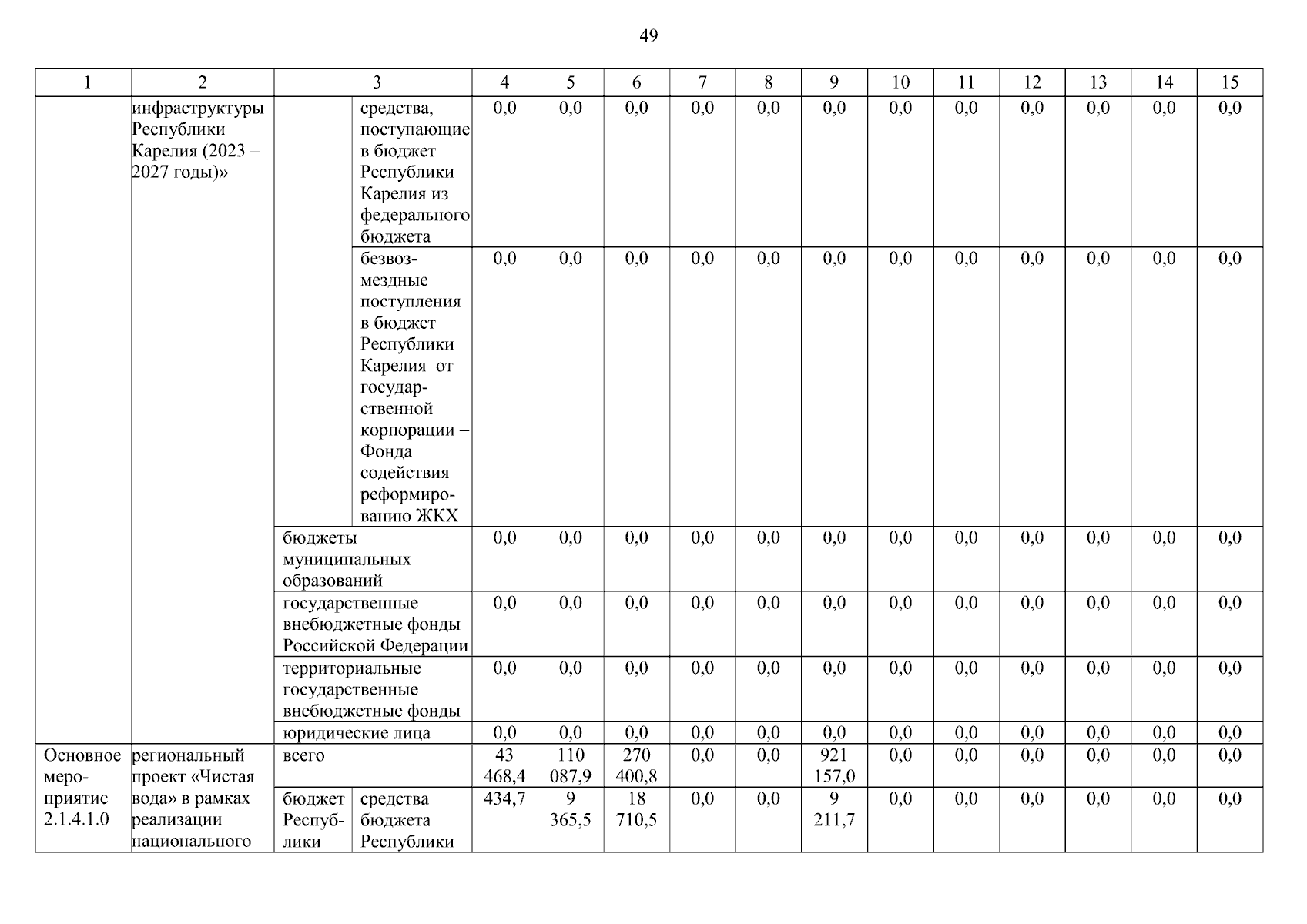 49

| 1 | 2 | 3 | | 4 | 5 | 6 | 7 | 8 | 9 | 10 | 11 | 12 | 13 | 14 | 15 |
|---|---|---|---|---|---|---|---|---|---|---|---|---|---|---|---|
| | инфраструктуры Республики Карелия (2023 – 2027 годы)» | | средства, поступающие в бюджет Республики Карелия из федерального бюджета | 0,0 | 0,0 | 0,0 | 0,0 | 0,0 | 0,0 | 0,0 | 0,0 | 0,0 | 0,0 | 0,0 | 0,0 |
| | | | безвозмездные поступления в бюджет Республики Карелия от государственной корпорации – Фонда содействия реформированию ЖКХ | 0,0 | 0,0 | 0,0 | 0,0 | 0,0 | 0,0 | 0,0 | 0,0 | 0,0 | 0,0 | 0,0 | 0,0 |
| | | бюджеты муниципальных образований | | 0,0 | 0,0 | 0,0 | 0,0 | 0,0 | 0,0 | 0,0 | 0,0 | 0,0 | 0,0 | 0,0 | 0,0 |
| | | государственные внебюджетные фонды Российской Федерации | | 0,0 | 0,0 | 0,0 | 0,0 | 0,0 | 0,0 | 0,0 | 0,0 | 0,0 | 0,0 | 0,0 | 0,0 |
| | | территориальные государственные внебюджетные фонды | | 0,0 | 0,0 | 0,0 | 0,0 | 0,0 | 0,0 | 0,0 | 0,0 | 0,0 | 0,0 | 0,0 | 0,0 |
| | | юридические лица | | 0,0 | 0,0 | 0,0 | 0,0 | 0,0 | 0,0 | 0,0 | 0,0 | 0,0 | 0,0 | 0,0 | 0,0 |
| Основное мероприятие 2.1.4.1.0 | региональный проект «Чистая вода» в рамках реализации национального | всего | | 43 468,4 | 110 087,9 | 270 400,8 | 0,0 | 0,0 | 921 157,0 | 0,0 | 0,0 | 0,0 | 0,0 | 0,0 | 0,0 |
| | | бюджет Республики | средства бюджета Республики | 434,7 | 9 365,5 | 18 710,5 | 0,0 | 0,0 | 9 211,7 | 0,0 | 0,0 | 0,0 | 0,0 | 0,0 | 0,0 |